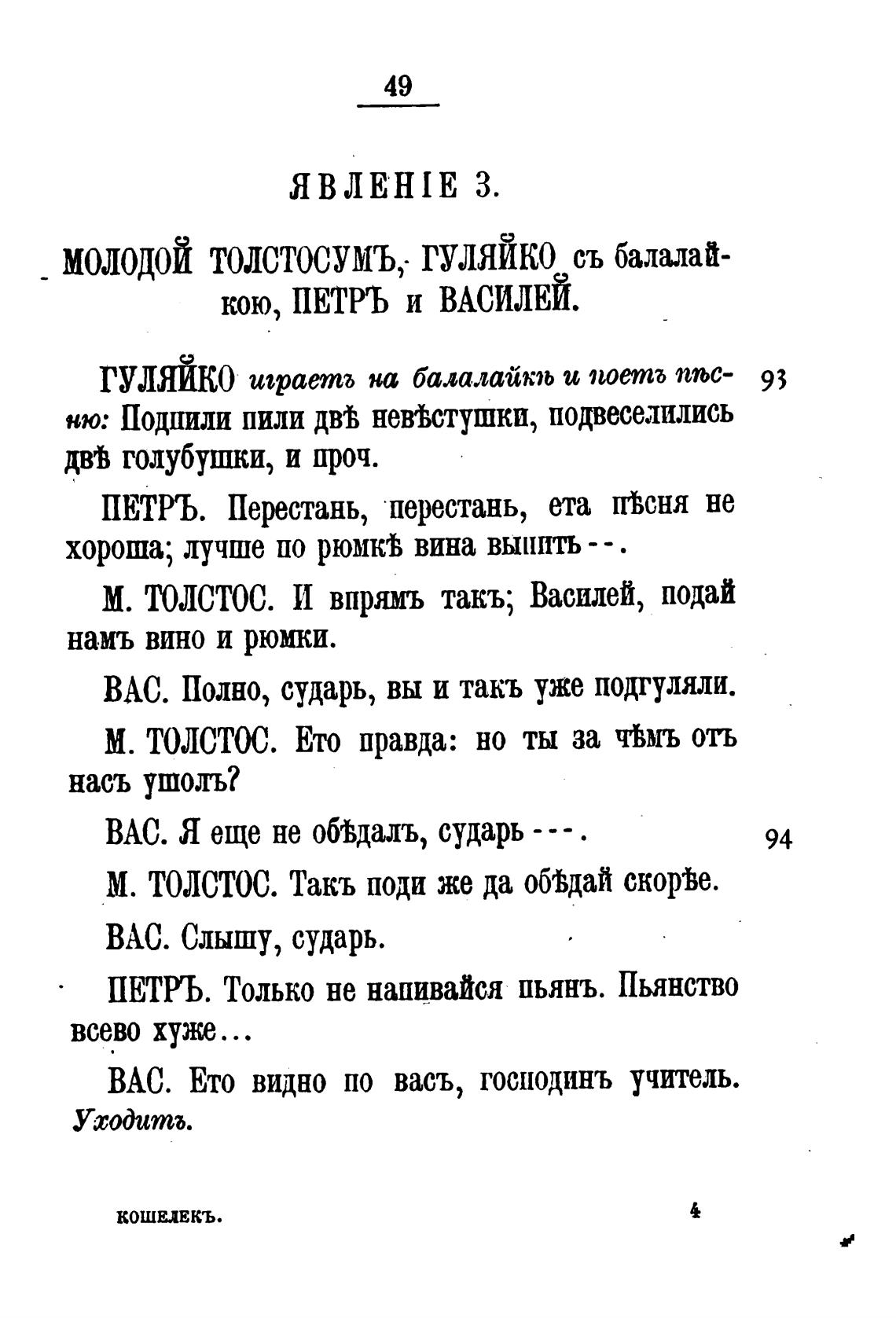 49

ЯВЛЕНІЕ 3.

МОЛОДОЙ ТОЛСТОСУМЪ, ГУЛЯЙКО съ балалайкою, ПЕТРЪ и ВАСИЛЕЙ.

ГУЛЯЙКО играетъ на балалайкѣ и поетъ пѣсню: Подпили пили двѣ невѣстушки, подвеселились двѣ голубушки, и проч. 93

ПЕТРЪ. Перестань, перестань, ета пѣсня не хороша; лучше по рюмкѣ вина выпить - - .

М. ТОЛСТОС. И впрямъ такъ; Василей, подай намъ вино и рюмки.

ВАС. Полно, сударь, вы и такъ уже подгуляли.

М. ТОЛСТОС. Ето правда: но ты за чѣмъ отъ насъ ушолъ?

ВАС. Я еще не обѣдалъ, сударь - - - . 94

М. ТОЛСТОС. Такъ поди же да обѣдай скорѣе.

ВАС. Слышу, сударь.

ПЕТРЪ. Только не напивайся пьянъ. Пьянство всево хуже...

ВАС. Ето видно по васъ, господинъ учитель. Уходитъ.

КОШЕЛЕКЪ. 4